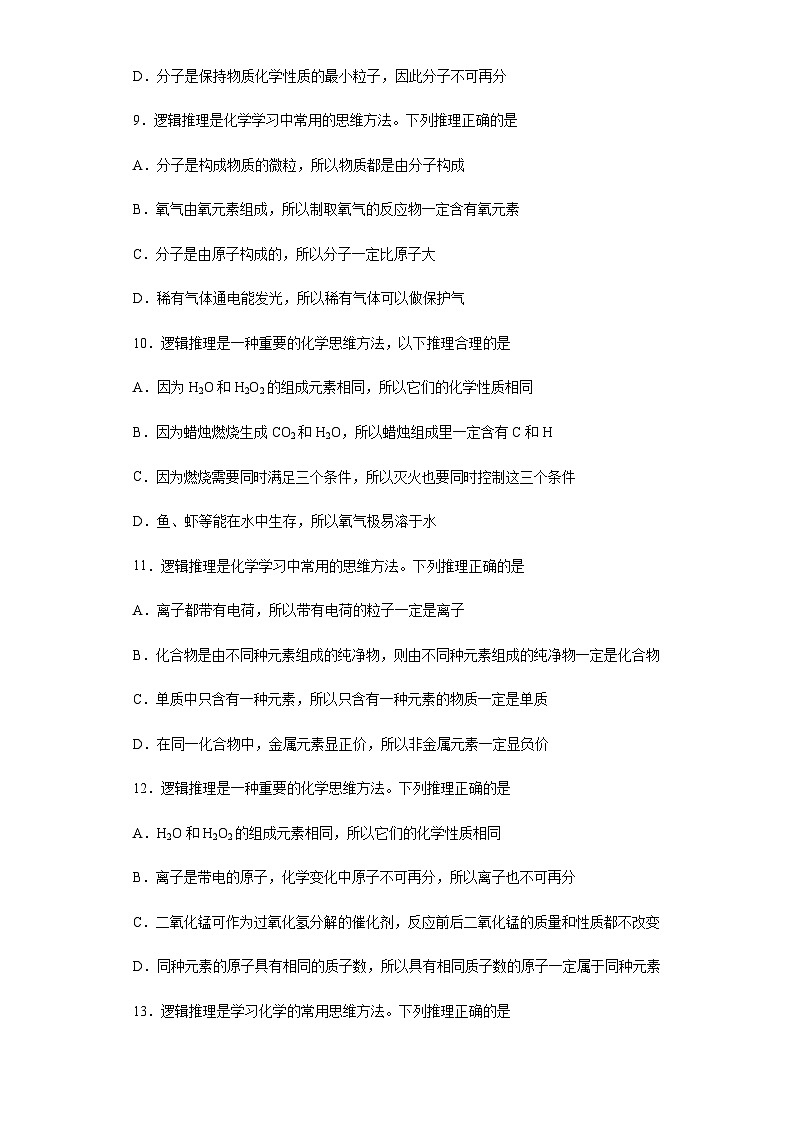 D．分子是保持物质化学性质的最小粒子，因此分子不可再分

9．逻辑推理是化学学习中常用的思维方法。下列推理正确的是

A．分子是构成物质的微粒，所以物质都是由分子构成

B．氧气由氧元素组成，所以制取氧气的反应物一定含有氧元素

C．分子是由原子构成的，所以分子一定比原子大

D．稀有气体通电能发光，所以稀有气体可以做保护气

10．逻辑推理是一种重要的化学思维方法，以下推理合理的是

A．因为 $H_2O$ 和 $H_2O_2$ 的组成元素相同，所以它们的化学性质相同

B．因为蜡烛燃烧生成 $CO_2$ 和 $H_2O$，所以蜡烛组成里一定含有 C 和 H

C．因为燃烧需要同时满足三个条件，所以灭火也要同时控制这三个条件

D．鱼、虾等能在水中生存，所以氧气极易溶于水

11．逻辑推理是化学学习中常用的思维方法。下列推理正确的是

A．离子都带有电荷，所以带有电荷的粒子一定是离子

B．化合物是由不同种元素组成的纯净物，则由不同种元素组成的纯净物一定是化合物

C．单质中只含有一种元素，所以只含有一种元素的物质一定是单质

D．在同一化合物中，金属元素显正价，所以非金属元素一定显负价

12．逻辑推理是一种重要的化学思维方法。下列推理正确的是

A．$H_2O$ 和 $H_2O_2$ 的组成元素相同，所以它们的化学性质相同

B．离子是带电的原子，化学变化中原子不可再分，所以离子也不可再分

C．二氧化锰可作为过氧化氢分解的催化剂，反应前后二氧化锰的质量和性质都不改变

D．同种元素的原子具有相同的质子数，所以具有相同质子数的原子一定属于同种元素

13．逻辑推理是学习化学的常用思维方法。下列推理正确的是